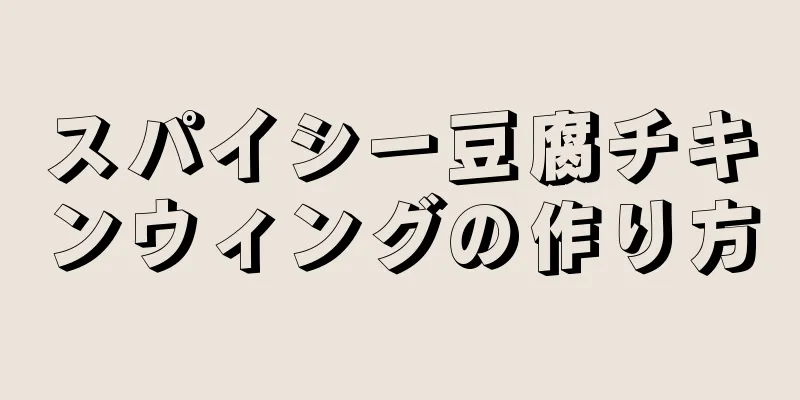 スパイシー豆腐チキンウィングの作り方